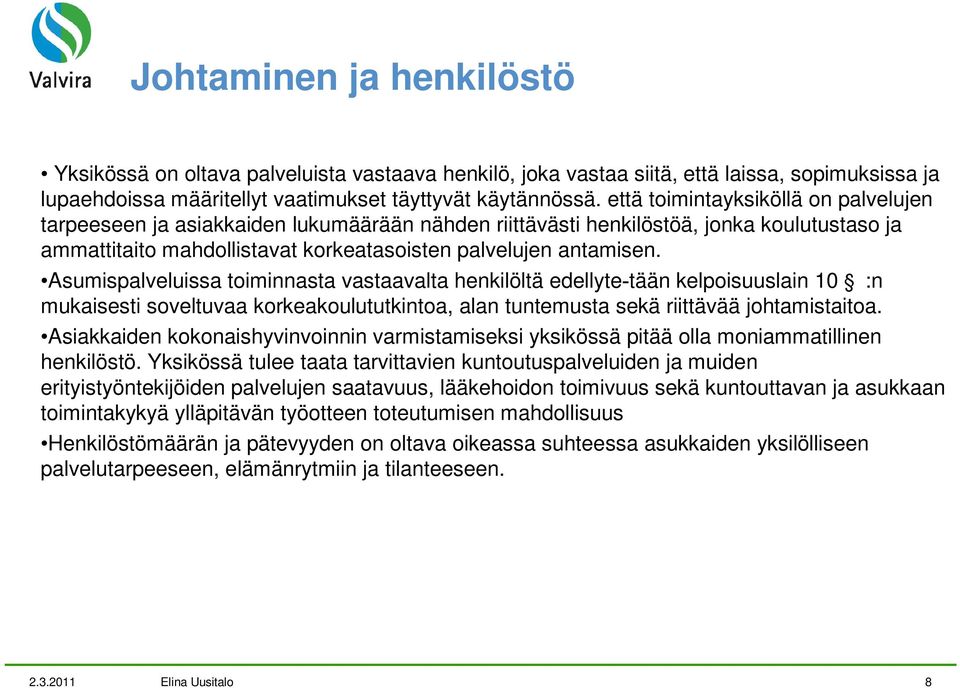 Valvira

Johtaminen ja henkilöstö

• Yksikössä on oltava palveluista vastaava henkilö, joka vastaa siitä, että laissa, sopimuksissa ja lupaehdoissa määritellyt vaatimukset täyttyvät käytännössä. että toimintayksiköllä on palvelujen tarpeeseen ja asiakkaiden lukumäärään nähden riittävästi henkilöstöä, jonka koulutustaso ja ammattitaito mahdollistavat korkeatasoisten palvelujen antamisen.

•Asumispalveluissa toiminnasta vastaavalta henkilöltä edellyte-tään kelpoisuuslain 10 § :n mukaisesti soveltuvaa korkeakoulututkintoa, alan tuntemusta sekä riittävää johtamistaitoa.

•Asiakkaiden kokonaishyvinvoinnin varmistamiseksi yksikössä pitää olla moniammatillinen henkilöstö. Yksikössä tulee taata tarvittavien kuntoutuspalveluiden ja muiden erityistyöntekijöiden palvelujen saatavuus, lääkehoidon toimivuus sekä kuntouttavan ja asukkaan toimintakykyä ylläpitävän työotteen toteutumisen mahdollisuus

•Henkilöstömäärän ja pätevyyden on oltava oikeassa suhteessa asukkaiden yksilölliseen palvelutarpeeseen, elämänrytmiin ja tilanteeseen.

2.3.2011 Elina Uusitalo 8